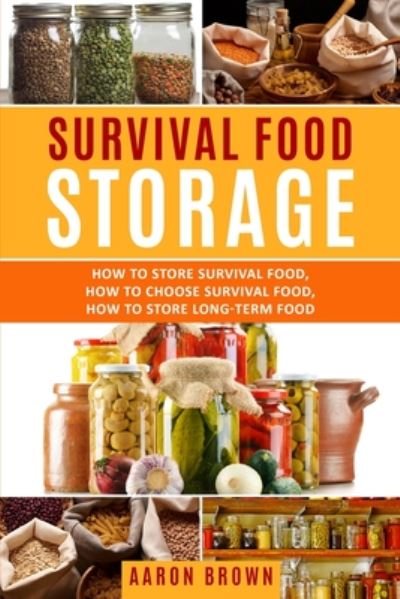 SURVIVAL FOOD
STORAGE

HOW TO STORE SURVIVAL FOOD,
HOW TO CHOOSE SURVIVAL FOOD,
HOW TO STORE LONG-TERM FOOD

AARON BROWN